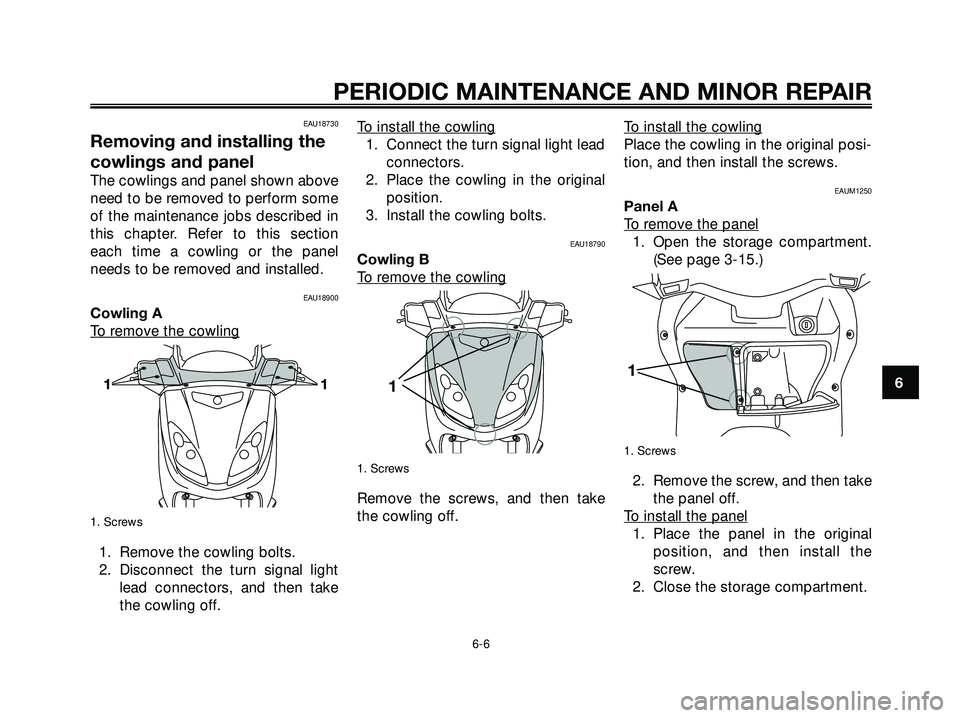 PERIODIC MAINTENANCE AND MINOR REPAIR

EAU18730

Removing and installing the cowlings and panel

The cowlings and panel shown above need to be removed to perform some of the maintenance jobs described in this chapter. Refer to this section each time a cowling or the panel needs to be removed and installed.

EAU18900

Cowling A

To remove the cowling

1 1

1. Screws

1. Remove the cowling bolts.
2. Disconnect the turn signal light lead connectors, and then take the cowling off.

To install the cowling
1. Connect the turn signal light lead connectors.
2. Place the cowling in the original position.
3. Install the cowling bolts.

EAU18790

Cowling B

To remove the cowling

1

1. Screws

Remove the screws, and then take the cowling off.

To install the cowling

Place the cowling in the original position, and then install the screws.

EAUM1250

Panel A

To remove the panel
1. Open the storage compartment. (See page 3-15.)

1

1. Screws

2. Remove the screw, and then take the panel off.

To install the panel
1. Place the panel in the original position, and then install the screw.
2. Close the storage compartment.

6

6-6

carmanualsonline.info